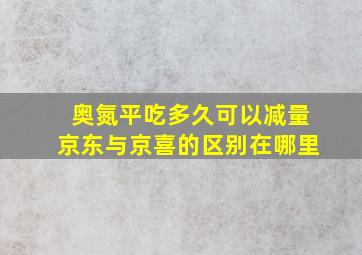 奥氮平吃多久可以减量
京东与京喜的区别在哪里